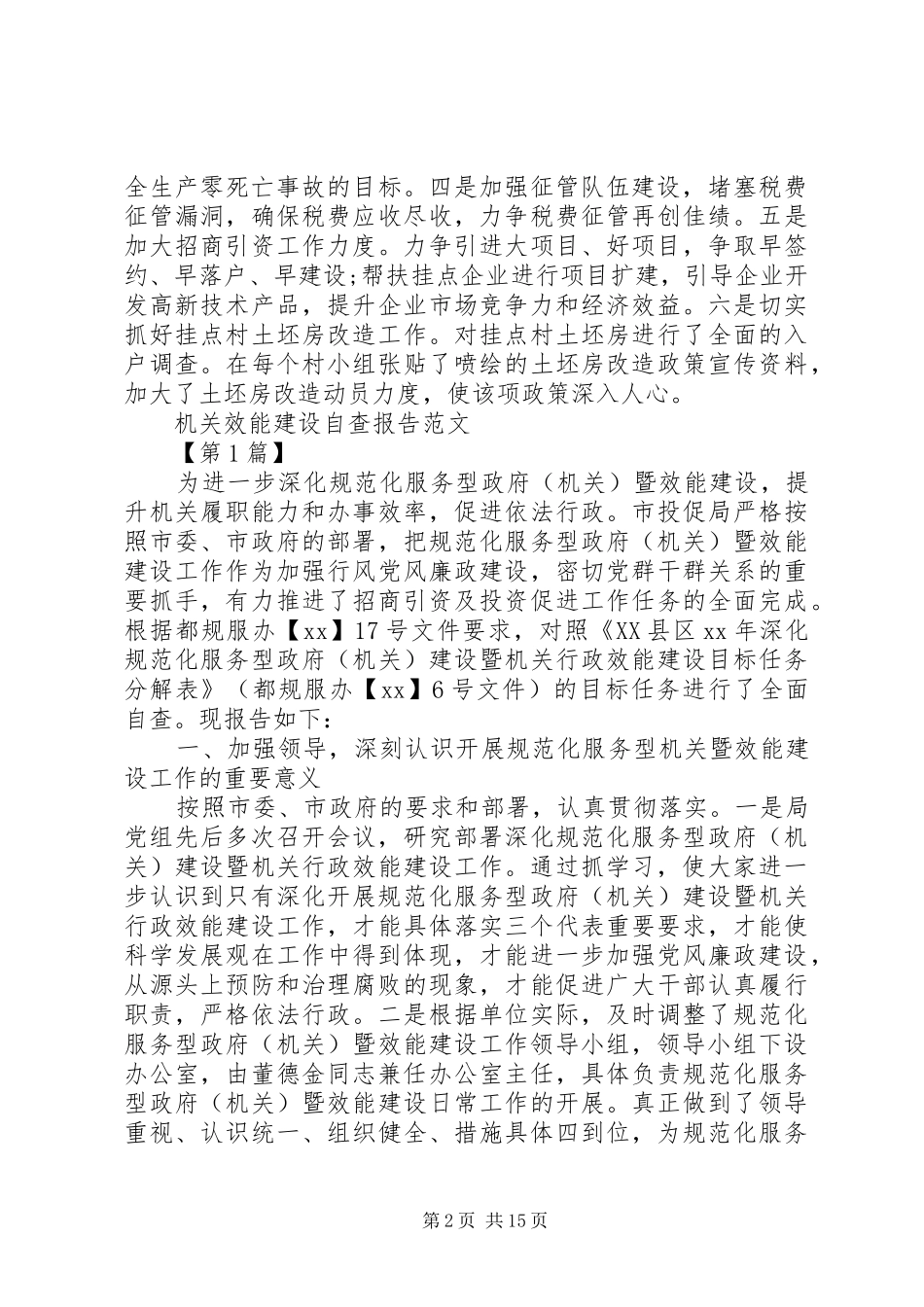 全生产零死亡事故的目标。四是加强征管队伍建设，堵塞税费征管漏洞，确保税费应收尽收，力争税费征管再创佳绩。五是加大招商引资工作力度。力争引进大项目、好项目，争取早签约、早落户、早建设;帮扶挂点企业进行项目扩建，引导企业开发高新技术产品，提升企业市场竞争力和经济效益。六是切实抓好挂点村土坯房改造工作。对挂点村土坯房进行了全面的入户调查。在每个村小组张贴了喷绘的土坯房改造政策宣传资料，加大了土坯房改造动员力度，使该项政策深入人心。

机关效能建设自查报告范文

【第1篇】

为进一步深化规范化服务型政府（机关）暨效能建设，提升机关履职能力和办事效率，促进依法行政。市投促局严格按照市委、市政府的部署，把规范化服务型政府（机关）暨效能建设工作作为加强行风党风廉政建设，密切党群干群关系的重要抓手，有力推进了招商引资及投资促进工作任务的全面完成。根据都规服办【xx】17号文件要求，对照《XX县区xx年深化规范化服务型政府（机关）建设暨机关行政效能建设目标任务分解表》（都规服办【xx】6号文件）的目标任务进行了全面自查。现报告如下：

一、加强领导，深刻认识开展规范化服务型机关暨效能建设工作的重要意义

按照市委、市政府的要求和部署，认真贯彻落实。一是局党组先后多次召开会议，研究部署深化规范化服务型政府（机关）建设暨机关行政效能建设工作。通过抓学习，使大家进一步认识到只有深化开展规范化服务型政府（机关）建设暨机关行政效能建设工作，才能具体落实三个代表重要要求，才能使科学发展观在工作中得到体现，才能进一步加强党风廉政建设，从源头上预防和治理腐败的现象，才能促进广大干部认真履行职责，严格依法行政。二是根据单位实际，及时调整了规范化服务型政府（机关）暨效能建设工作领导小组，领导小组下设办公室，由董德金同志兼任办公室主任，具体负责规范化服务型政府（机关）暨效能建设日常工作的开展。真正做到了领导重视、认识统一、组织健全、措施具体四到位，为规范化服务

第2页 共15页